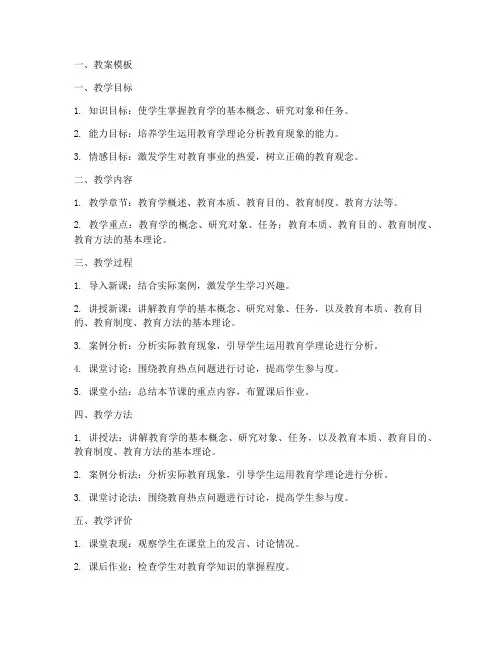 一、教案模板

一、教学目标

1. 知识目标：使学生掌握教育学的基本概念、研究对象和任务。

2. 能力目标：培养学生运用教育学理论分析教育现象的能力。

3. 情感目标：激发学生对教育事业的热爱，树立正确的教育观念。

二、教学内容

1. 教学章节：教育学概述、教育本质、教育目的、教育制度、教育方法等。

2. 教学重点：教育学的概念、研究对象、任务；教育本质、教育目的、教育制度、教育方法的基本理论。

三、教学过程

1. 导入新课：结合实际案例，激发学生学习兴趣。

2. 讲授新课：讲解教育学的基本概念、研究对象、任务，以及教育本质、教育目的、教育制度、教育方法的基本理论。

3. 案例分析：分析实际教育现象，引导学生运用教育学理论进行分析。

4. 课堂讨论：围绕教育热点问题进行讨论，提高学生参与度。

5. 课堂小结：总结本节课的重点内容，布置课后作业。

四、教学方法

1. 讲授法：讲解教育学的基本概念、研究对象、任务，以及教育本质、教育目的、教育制度、教育方法的基本理论。

2. 案例分析法：分析实际教育现象，引导学生运用教育学理论进行分析。

3. 课堂讨论法：围绕教育热点问题进行讨论，提高学生参与度。

五、教学评价

1. 课堂表现：观察学生在课堂上的发言、讨论情况。

2. 课后作业：检查学生对教育学知识的掌握程度。